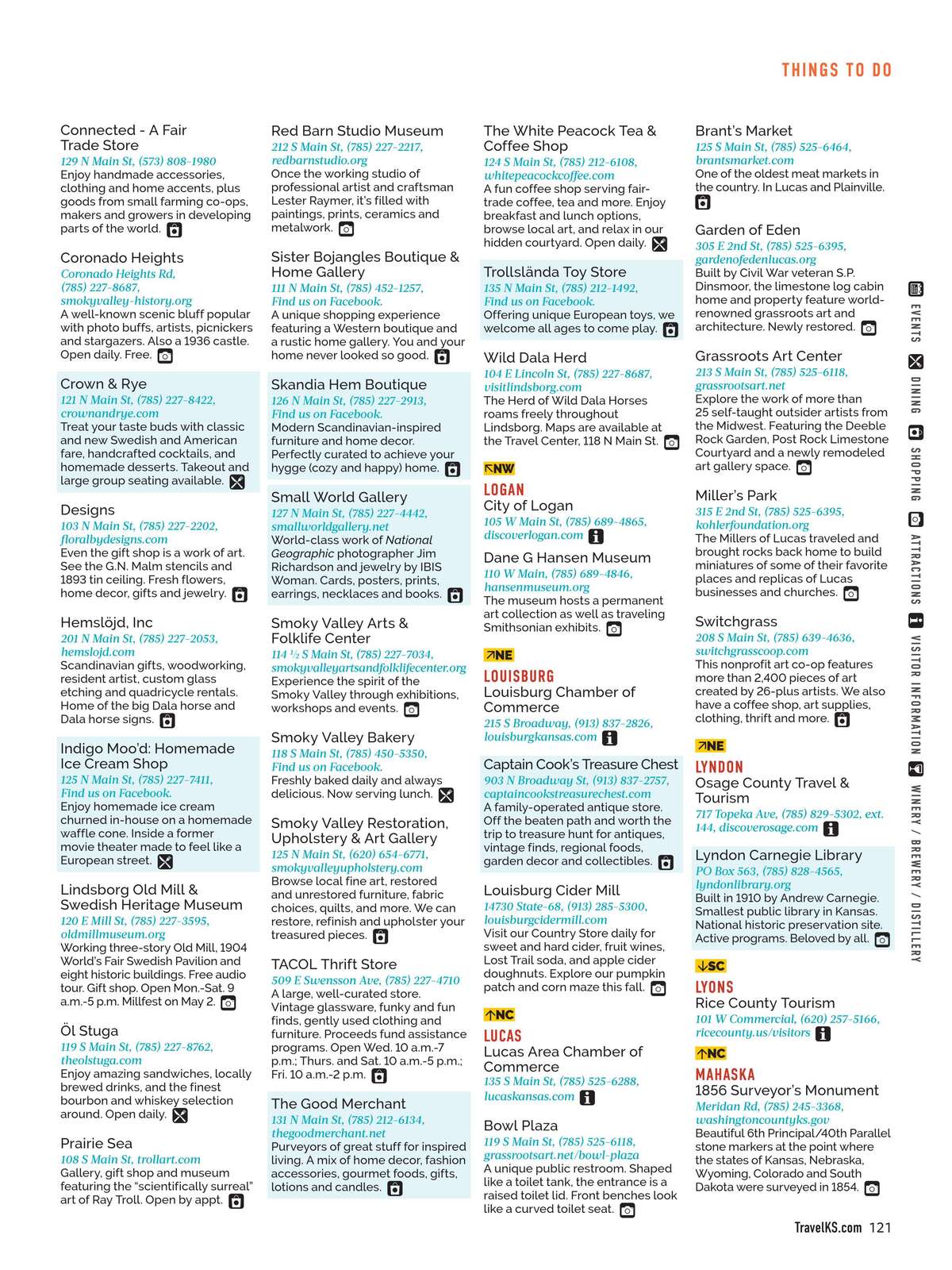 THINGS TO DO

Connected - A Fair Trade Store
129 N Main St, (573) 808-1980
Enjoy handmade accessories, clothing and home accents, plus goods from small farming co-ops, makers and growers in developing parts of the world.

Coronado Heights
Coronado Heights Rd, (785) 227-8687, smokyvalley-history.org
A well-known scenic bluff popular with photo buffs, artists, picnickers and stargazers. Also a 1936 castle. Open daily. Free.

Crown & Rye
121 N Main St, (785) 227-8422, crownandrye.com
Treat your taste buds with classic and new Swedish and American fare, handcrafted cocktails, and homemade desserts. Takeout and large group seating available.

Designs
103 N Main St, (785) 227-2202, floralbydesigns.com
Even the gift shop is a work of art. See the G.N. Malm stencils and 1893 tin ceiling. Fresh flowers, home decor, gifts and jewelry.

Hemslöjd, Inc
201 N Main St, (785) 227-2053, hemslojd.com
Scandinavian gifts, woodworking, resident artist, custom glass etching and quadricycle rentals. Home of the big Dala horse and Dala horse signs.

Indigo Moo'd: Homemade Ice Cream Shop
125 N Main St, (785) 227-7411, Find us on Facebook.
Enjoy homemade ice cream churned in-house on a homemade waffle cone. Inside a former movie theater made to feel like a European street.

Lindsborg Old Mill & Swedish Heritage Museum
120 E Mill St, (785) 227-3595, oldmillmuseum.org
Working three-story Old Mill, 1904 World's Fair Swedish Pavilion and eight historic buildings. Free audio tour. Gift shop. Open Mon.-Sat. 9 a.m.-5 p.m. Millfest on May 2.

Öl Stuga
119 S Main St, (785) 227-8762, theolstuga.com
Enjoy amazing sandwiches, locally brewed drinks, and the finest bourbon and whiskey selection around. Open daily.

Prairie Sea
108 S Main St, trollart.com
Gallery, gift shop and museum featuring the "scientifically surreal" art of Ray Troll. Open by appt.

Red Barn Studio Museum
212 S Main St, (785) 227-2217, redbarnstudio.org
Once the working studio of professional artist and craftsman Lester Raymer, it's filled with paintings, prints, ceramics and metalwork.

Sister Bojangles Boutique & Home Gallery
111 N Main St, (785) 452-1257, Find us on Facebook.
A unique shopping experience featuring a Western boutique and a rustic home gallery. You and your home never looked so good.

Skandia Hem Boutique
126 N Main St, (785) 227-2913, Find us on Facebook.
Modern Scandinavian-inspired furniture and home decor. Perfectly curated to achieve your hygge (cozy and happy) home.

Small World Gallery
127 N Main St, (785) 227-4442, smallworldgallery.net
World-class work of National Geographic photographer Jim Richardson and jewelry by IBIS Woman. Cards, posters, prints, earrings, necklaces and books.

Smoky Valley Arts & Folklife Center
114 ½ S Main St, (785) 227-7034, smokyvalleyartsandfolklifecenter.org
Experience the spirit of the Smoky Valley through exhibitions, workshops and events.

Smoky Valley Bakery
118 S Main St, (785) 450-5350, Find us on Facebook.
Freshly baked daily and always delicious. Now serving lunch.

Smoky Valley Restoration, Upholstery & Art Gallery
125 N Main St, (620) 654-6771, smokyvalleyupholstery.com
Browse local fine art, restored and unrestored furniture, fabric choices, quilts, and more. We can restore, refinish and upholster your treasured pieces.

TACOL Thrift Store
509 E Swensson Ave, (785) 227-4710
A large, well-curated store. Vintage glassware, funky and fun finds, gently used clothing and furniture. Proceeds fund assistance programs. Open Wed. 10 a.m.-7 p.m.; Thurs. and Sat. 10 a.m.-5 p.m.; Fri. 10 a.m.-2 p.m.

The Good Merchant
131 N Main St, (785) 212-6134, thegoodmerchant.net
Purveyors of great stuff for inspired living. A mix of home decor, fashion accessories, gourmet foods, gifts, lotions and candles.

The White Peacock Tea & Coffee Shop
124 S Main St, (785) 212-6108, whitepeacockcoffee.com
A fun coffee shop serving fair-trade coffee, tea and more. Enjoy breakfast and lunch options, browse local art, and relax in our hidden courtyard. Open daily.

Trollslända Toy Store
135 N Main St, (785) 212-1492, Find us on Facebook.
Offering unique European toys, we welcome all ages to come play.

Wild Dala Herd
104 E Lincoln St, (785) 227-8687, visitlindsborg.com
The Herd of Wild Dala Horses roams freely throughout Lindsborg. Maps are available at the Travel Center, 118 N Main St.

NW
LOGAN
City of Logan
105 W Main St, (785) 689-4865, discoverlogan.com

Dane G Hansen Museum
110 W Main, (785) 689-4846, hansenmuseum.org
The museum hosts a permanent art collection as well as traveling Smithsonian exhibits.

NE
LOUISBURG
Louisburg Chamber of Commerce
215 S Broadway, (913) 837-2826, louisburgkansas.com

Captain Cook's Treasure Chest
903 N Broadway St, (913) 837-2757, captaincookstreasurechest.com
A family-operated antique store. Off the beaten path and worth the trip to treasure hunt for antiques, vintage finds, regional foods, garden decor and collectibles.

Louisburg Cider Mill
14730 State-68, (913) 285-5300, louisburgcidermill.com
Visit our Country Store daily for sweet and hard cider, fruit wines, Lost Trail soda, and apple cider doughnuts. Explore our pumpkin patch and corn maze this fall.

NC
LUCAS
Lucas Area Chamber of Commerce
135 S Main St, (785) 525-6288, lucaskansas.com

Bowl Plaza
119 S Main St, (785) 525-6118, grassrootsart.net/bowl-plaza
A unique public restroom. Shaped like a toilet tank, the entrance is a raised toilet lid. Front benches look like a curved toilet seat.

Brant's Market
125 S Main St, (785) 525-6464, brantsmarket.com
One of the oldest meat markets in the country. In Lucas and Plainville.

Garden of Eden
305 E 2nd St, (785) 525-6395, gardenofedenlucas.org
Built by Civil War veteran S.P. Dinsmoor, the limestone log cabin home and property feature world-renowned grassroots art and architecture. Newly restored.

Grassroots Art Center
213 S Main St, (785) 525-6118, grassrootsart.net
Explore the work of more than 25 self-taught outsider artists from the Midwest. Featuring the Deeble Rock Garden, Post Rock Limestone Courtyard and a newly remodeled art gallery space.

Miller's Park
315 E 2nd St, (785) 525-6395, kohlerfoundation.org
The Millers of Lucas traveled and brought rocks back home to build miniatures of some of their favorite places and replicas of Lucas businesses and churches.

Switchgrass
208 S Main St, (785) 639-4636, switchgrasscoop.com
This nonprofit art co-op features more than 2,400 pieces of art created by 26-plus artists. We also have a coffee shop, art supplies, clothing, thrift and more.

NE
LYNDON
Osage County Travel & Tourism
717 Topeka Ave, (785) 829-5302, ext. 144, discoverosage.com

Lyndon Carnegie Library
PO Box 563, (785) 828-4565, lyndonlibrary.org
Built in 1910 by Andrew Carnegie. Smallest public library in Kansas. National historic preservation site. Active programs. Beloved by all.

SC
LYONS
Rice County Tourism
101 W Commercial, (620) 257-5166, ricecounty.us/visitors

NC
MAHASKA
1856 Surveyor's Monument
Meridan Rd, (785) 245-3368, washingtoncountyks.gov
Beautiful 6th Principal/40th Parallel stone markers at the point where the states of Kansas, Nebraska, Wyoming, Colorado and South Dakota were surveyed in 1854.

EVENTS DINING SHOPPING ATTRACTIONS VISITOR INFORMATION WINERY / BREWERY / DISTILLERY

TravelKS.com 121